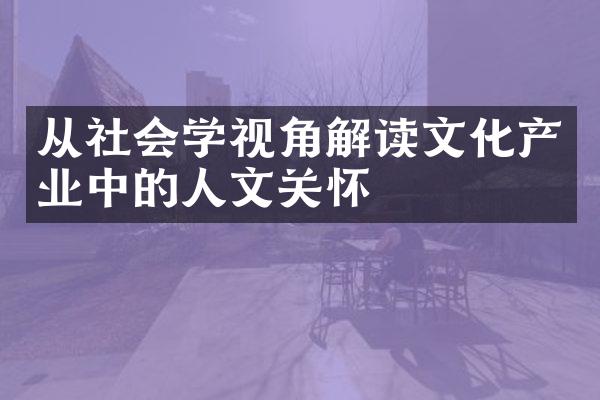 从社会学视角解读文化产业中的人文关怀